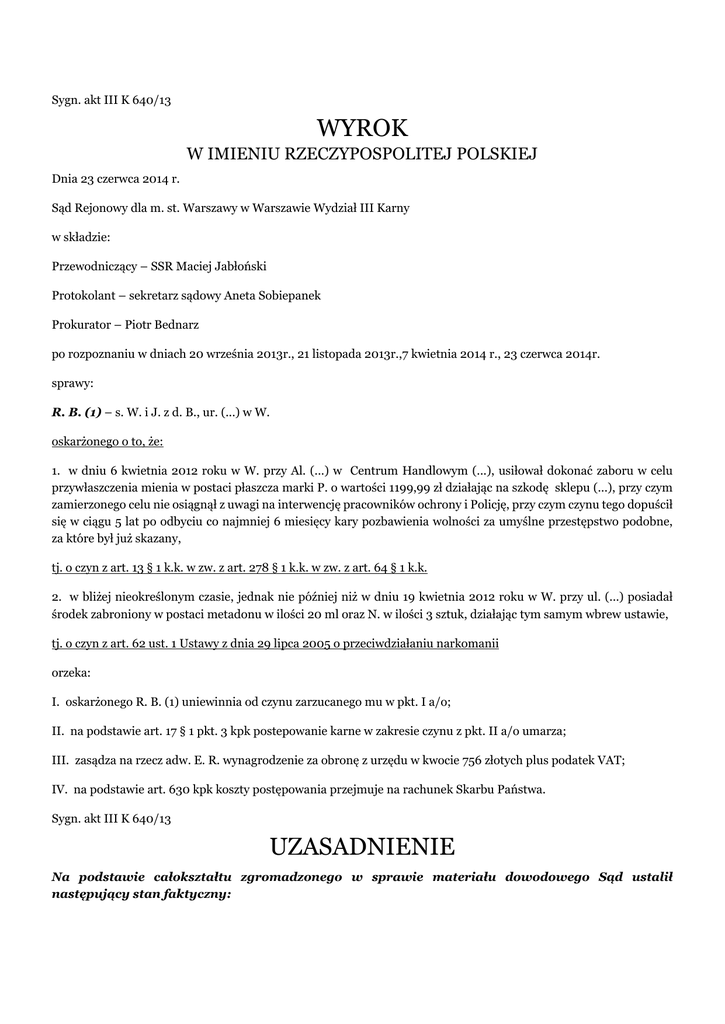 Sygn. akt III K 640/13

WYROK
W IMIENIU RZECZYPOSPOLITEJ POLSKIEJ

Dnia 23 czerwca 2014 r.

Sąd Rejonowy dla m. st. Warszawy w Warszawie Wydział III Karny

w składzie:

Przewodniczący – SSR Maciej Jabłoński

Protokolant – sekretarz sądowy Aneta Sobiepanek

Prokurator – Piotr Bednarz

po rozpoznaniu w dniach 20 września 2013r., 21 listopada 2013r.,7 kwietnia 2014 r., 23 czerwca 2014r.

sprawy:

R. B. (1) – s. W. i J. z d. B., ur. (...) w W.

oskarżonego o to, że:

1. w dniu 6 kwietnia 2012 roku w W. przy Al. (...) w Centrum Handlowym (...), usiłował dokonać zaboru w celu przywłaszczenia mienia w postaci płaszcza marki P. o wartości 1199,99 zł działając na szkodę sklepu (...), przy czym zamierzonego celu nie osiągnął z uwagi na interwencję pracowników ochrony i Policję, przy czym czynu tego dopuścił się w ciągu 5 lat po odbyciu co najmniej 6 miesięcy kary pozbawienia wolności za umyślne przestępstwo podobne, za które był już skazany,

tj. o czyn z art. 13 § 1 k.k. w zw. z art. 278 § 1 k.k. w zw. z art. 64 § 1 k.k.

2. w bliżej nieokreślonym czasie, jednak nie później niż w dniu 19 kwietnia 2012 roku w W. przy ul. (...) posiadał środek zabroniony w postaci metadonu w ilości 20 ml oraz N. w ilości 3 sztuk, działając tym samym wbrew ustawie,

tj. o czyn z art. 62 ust. 1 Ustawy z dnia 29 lipca 2005 o przeciwdziałaniu narkomanii

orzeka:

I. oskarżonego R. B. (1) uniewinnia od czynu zarzucanego mu w pkt. I a/o;

II. na podstawie art. 17 § 1 pkt. 3 kpk postepowanie karne w zakresie czynu z pkt. II a/o umarza;

III. zasądza na rzecz adw. E. R. wynagrodzenie za obronę z urzędu w kwocie 756 złotych plus podatek VAT;

IV. na podstawie art. 630 kpk koszty postępowania przejmuje na rachunek Skarbu Państwa.

Sygn. akt III K 640/13

UZASADNIENIE

Na podstawie całokształtu zgromadzonego w sprawie materiału dowodowego Sąd ustalił następujący stan faktyczny: